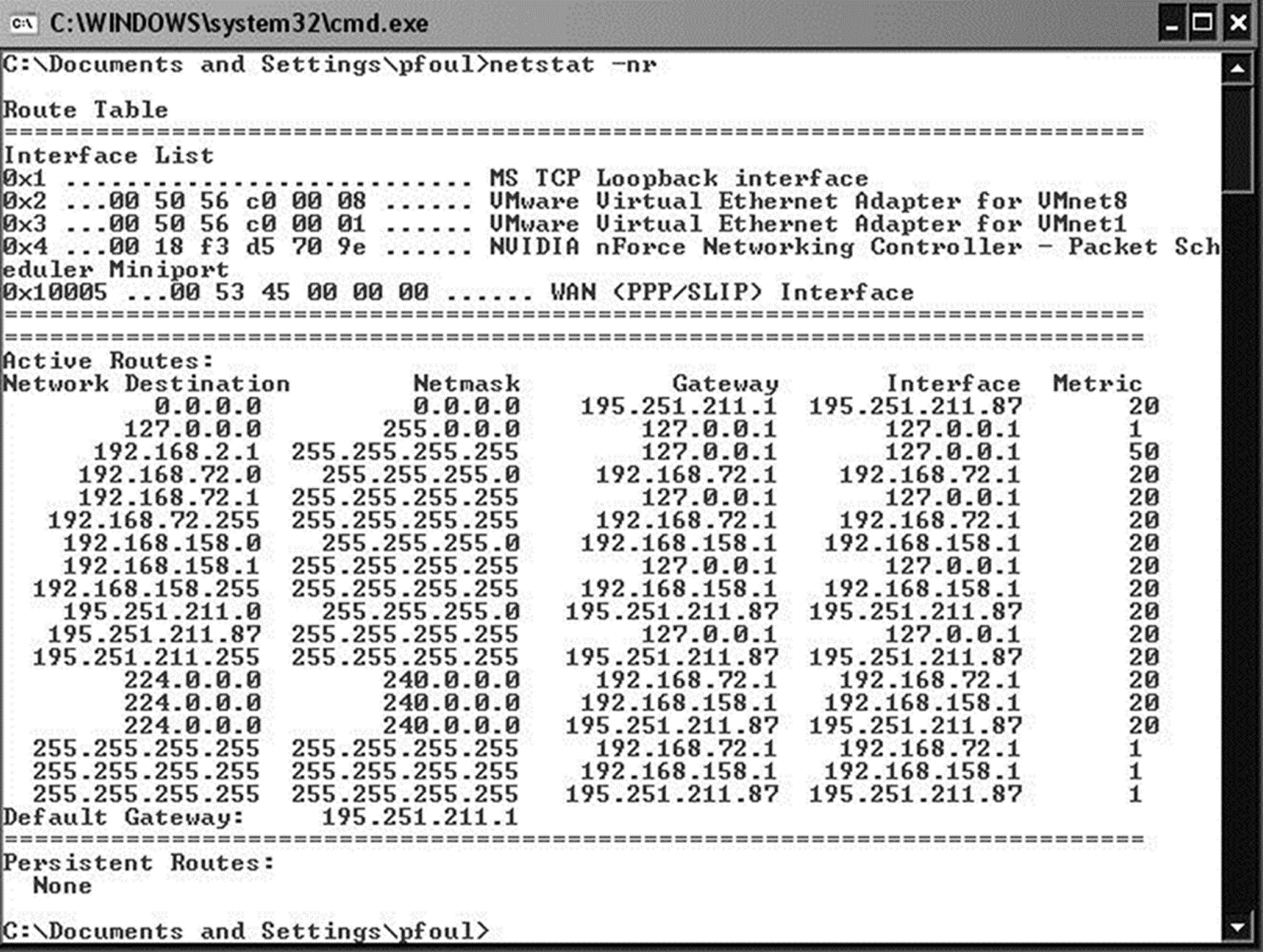 C:\WINDOWS\system32\cmd.exe

C:\Documents and Settings\pfoul>netstat -nr

Route Table
===========================================================================
Interface List
0x1 ........................... MS TCP Loopback interface
0x2 ...00 50 56 c0 00 08 ...... VMware Virtual Ethernet Adapter for VMnet8
0x3 ...00 50 56 c0 00 01 ...... VMware Virtual Ethernet Adapter for VMnet1
0x4 ...00 18 f3 d5 70 9e ...... NVIDIA nForce Networking Controller - Packet Scheduler Miniport
0x10005 ...00 53 45 00 00 00 ...... WAN (PPP/SLIP) Interface
===========================================================================
===========================================================================
Active Routes:

| Network Destination | Netmask | Gateway | Interface | Metric |
|---|---|---|---|---|
| 0.0.0.0 | 0.0.0.0 | 195.251.211.1 | 195.251.211.87 | 20 |
| 127.0.0.0 | 255.0.0.0 | 127.0.0.1 | 127.0.0.1 | 1 |
| 192.168.2.1 | 255.255.255.255 | 127.0.0.1 | 127.0.0.1 | 50 |
| 192.168.72.0 | 255.255.255.0 | 192.168.72.1 | 192.168.72.1 | 20 |
| 192.168.72.1 | 255.255.255.255 | 127.0.0.1 | 127.0.0.1 | 20 |
| 192.168.72.255 | 255.255.255.255 | 192.168.72.1 | 192.168.72.1 | 20 |
| 192.168.158.0 | 255.255.255.0 | 192.168.158.1 | 192.168.158.1 | 20 |
| 192.168.158.1 | 255.255.255.255 | 127.0.0.1 | 127.0.0.1 | 20 |
| 192.168.158.255 | 255.255.255.255 | 192.168.158.1 | 192.168.158.1 | 20 |
| 195.251.211.0 | 255.255.255.0 | 195.251.211.87 | 195.251.211.87 | 20 |
| 195.251.211.87 | 255.255.255.255 | 127.0.0.1 | 127.0.0.1 | 20 |
| 195.251.211.255 | 255.255.255.255 | 195.251.211.87 | 195.251.211.87 | 20 |
| 224.0.0.0 | 240.0.0.0 | 192.168.72.1 | 192.168.72.1 | 20 |
| 224.0.0.0 | 240.0.0.0 | 192.168.158.1 | 192.168.158.1 | 20 |
| 224.0.0.0 | 240.0.0.0 | 195.251.211.87 | 195.251.211.87 | 20 |
| 255.255.255.255 | 255.255.255.255 | 192.168.72.1 | 192.168.72.1 | 1 |
| 255.255.255.255 | 255.255.255.255 | 192.168.158.1 | 192.168.158.1 | 1 |
| 255.255.255.255 | 255.255.255.255 | 195.251.211.87 | 195.251.211.87 | 1 |

Default Gateway: 195.251.211.1
===========================================================================
Persistent Routes:
None

C:\Documents and Settings\pfoul>